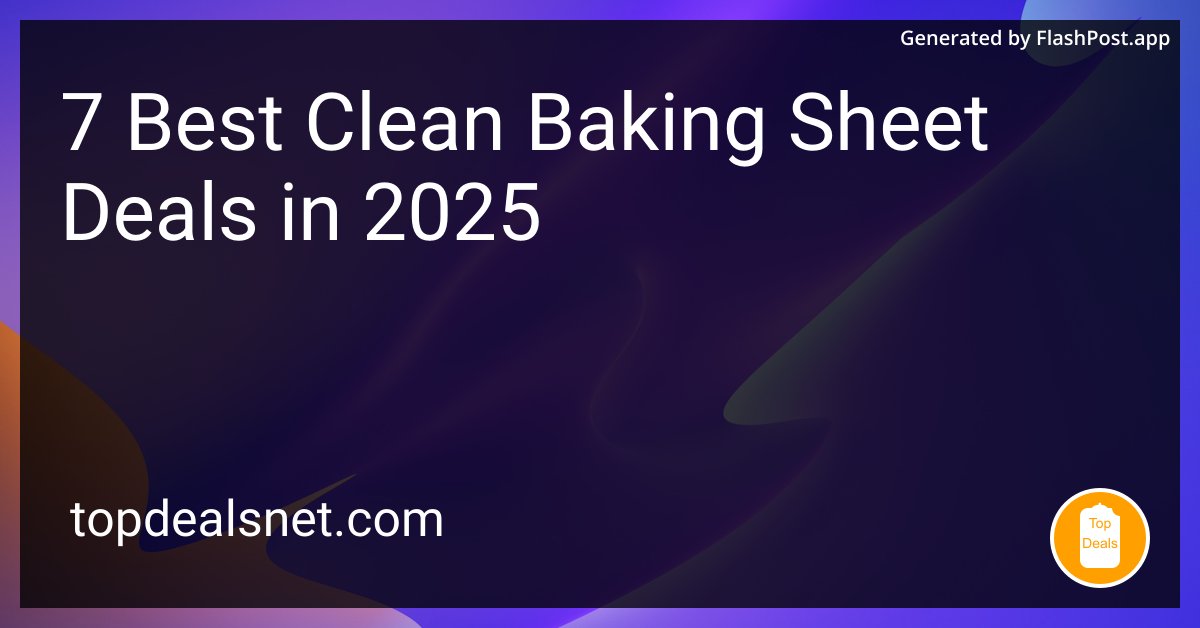 Generated by FlashPost.app

7 Best Clean Baking Sheet Deals in 2025

topdealsnet.com

Top Deals